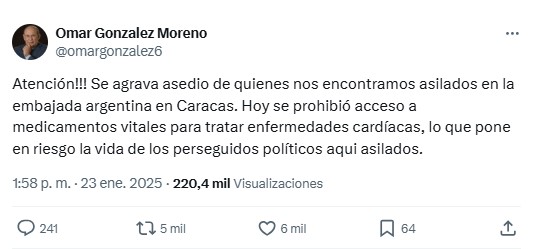 Omar Gonzalez Moreno
@omargonzalez6

Atención!!! Se agrava asedio de quienes nos encontramos asilados en la embajada argentina en Caracas. Hoy se prohibió acceso a medicamentos vitales para tratar enfermedades cardíacas, lo que pone en riesgo la vida de los perseguidos políticos aqui asilados.

1:58 p. m. · 23 ene. 2025 · 220,4 mil Visualizaciones

241 5 mil 6 mil 64